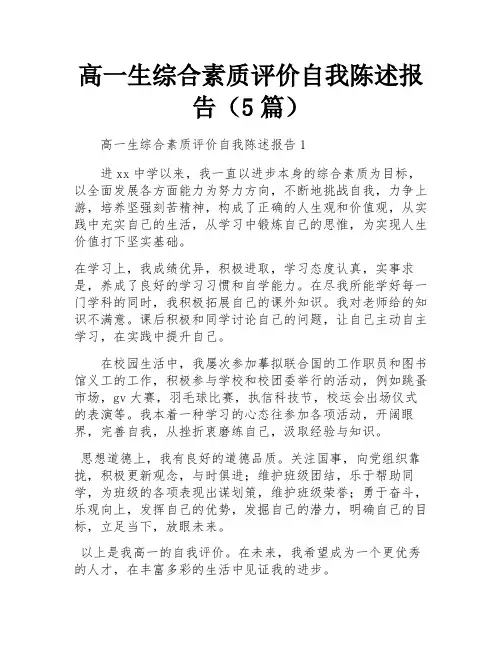 高一生综合素质评价自我陈述报告（5篇）

高一生综合素质评价自我陈述报告1

进xx中学以来，我一直以进步本身的综合素质为目标，以全面发展各方面能力为努力方向，不断地挑战自我，力争上游，培养坚强刻苦精神，构成了正确的人生观和价值观，从实践中充实自己的生活，从学习中锻炼自己的思惟，为实现人生价值打下坚实基础。

在学习上，我成绩优异，积极进取，学习态度认真，实事求是，养成了良好的学习习惯和自学能力。在尽我所能学好每一门学科的同时，我积极拓展自己的课外知识。我对老师给的知识不满意。课后积极和同学讨论自己的问题，让自己主动自主学习，在实践中提升自己。

在校园生活中，我屡次参加摹拟联合国的工作职员和图书馆义工的工作，积极参与学校和校团委举行的活动，例如跳蚤市场，gv大赛，羽毛球比赛，执信科技节，校运会出场仪式的表演等。我本着一种学习的心态往参加各项活动，开阔眼界，完善自我，从挫折衷磨练自己，汲取经验与知识。

思想道德上，我有良好的道德品质。关注国事，向党组织靠拢，积极更新观念，与时俱进；维护班级团结，乐于帮助同学，为班级的各项表现出谋划策，维护班级荣誉；勇于奋斗，乐观向上，发挥自己的优势，发掘自己的潜力，明确自己的目标，立足当下，放眼未来。

以上是我高一的自我评价。在未来，我希望成为一个更优秀的人才，在丰富多彩的生活中见证我的进步。